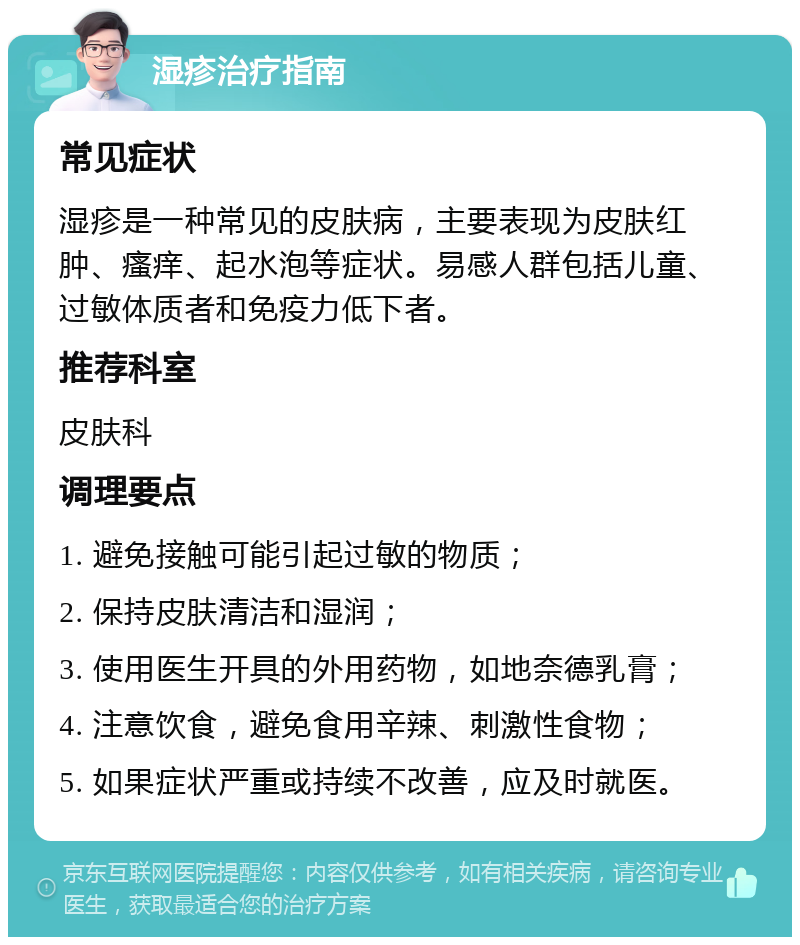 湿疹治疗指南

常见症状

湿疹是一种常见的皮肤病，主要表现为皮肤红肿、瘙痒、起水泡等症状。易感人群包括儿童、过敏体质者和免疫力低下者。

推荐科室

皮肤科

调理要点

1. 避免接触可能引起过敏的物质；

2. 保持皮肤清洁和湿润；

3. 使用医生开具的外用药物，如地奈德乳膏；

4. 注意饮食，避免食用辛辣、刺激性食物；

5. 如果症状严重或持续不改善，应及时就医。

京东互联网医院提醒您：内容仅供参考，如有相关疾病，请咨询专业医生，获取最适合您的治疗方案